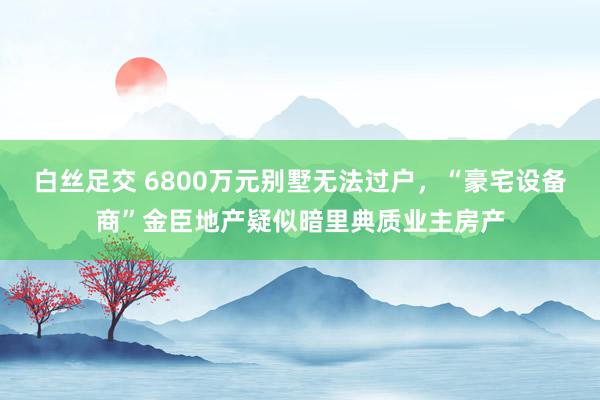 白丝足交 6800万元别墅无法过户，“豪宅设备商”金臣地产疑似暗里典质业主房产